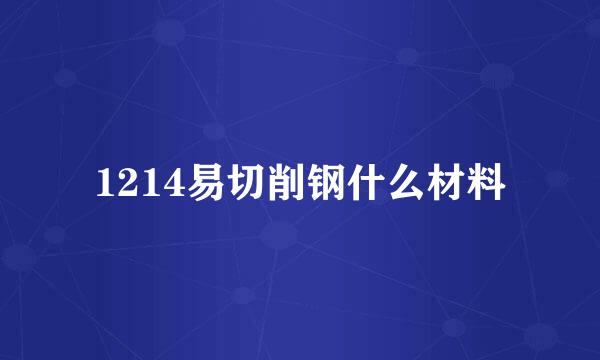 1214易切削钢什么材料